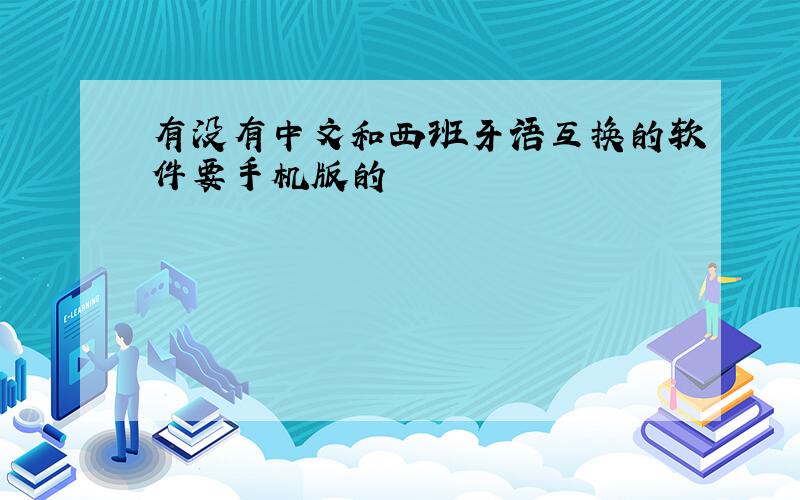 有没有中文和西班牙语互换的软件要手机版的

E-LEARNING